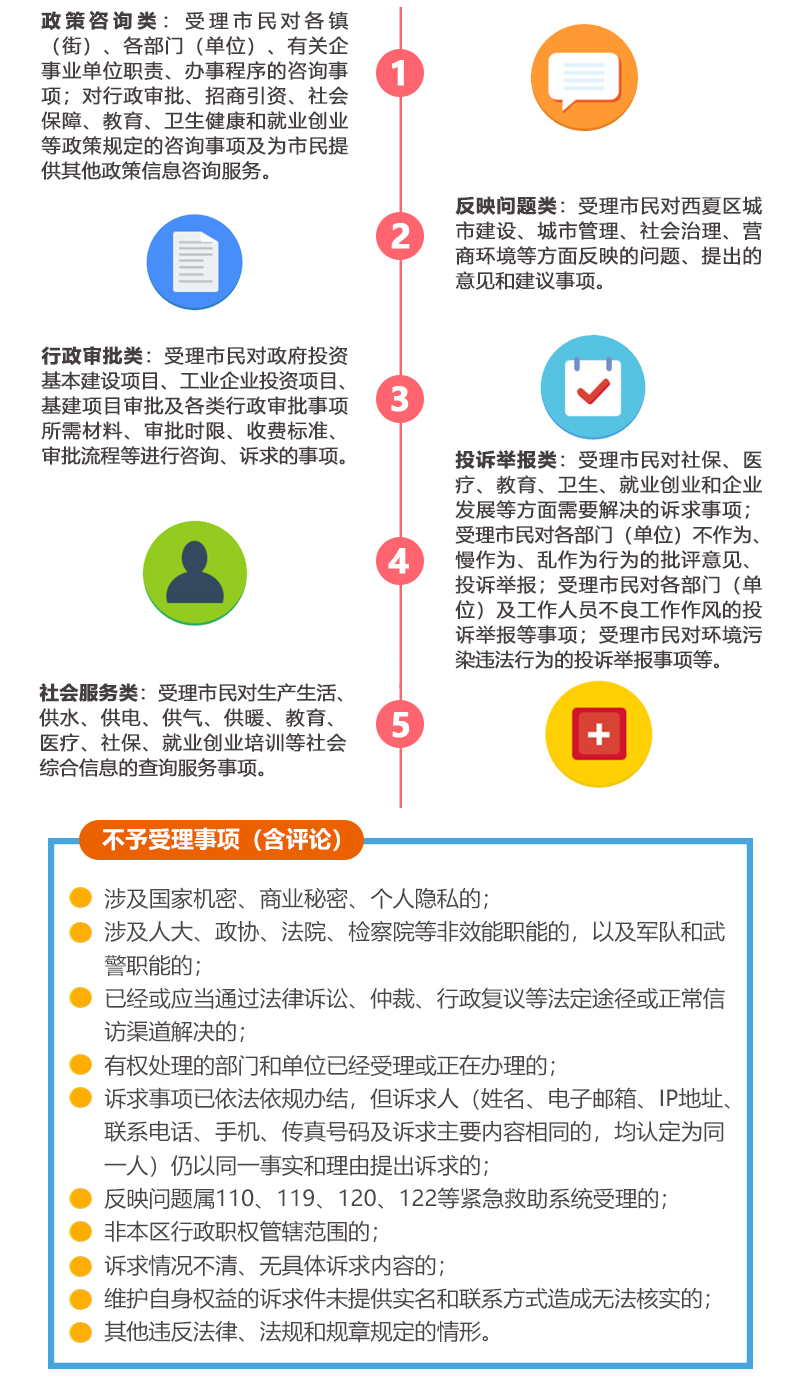 政策咨询类：受理市民对各镇（街）、各部门（单位）、有关企事业单位职责、办事程序的咨询事项；对行政审批、招商引资、社会保障、教育、卫生健康和就业创业等政策规定的咨询事项及为市民提供其他政策信息咨询服务。

1

2

反映问题类：受理市民对西夏区城市建设、城市管理、社会治理、营商环境等方面反映的问题、提出的意见和建议事项。

行政审批类：受理市民对政府投资基本建设项目、工业企业投资项目、基建项目审批及各类行政审批事项所需材料、审批时限、收费标准、审批流程等进行咨询、诉求的事项。

3

投诉举报类：受理市民对社保、医疗、教育、卫生、就业创业和企业发展等方面需要解决的诉求事项；受理市民对各部门（单位）不作为、慢作为、乱作为行为的批评意见、投诉举报；受理市民对各部门（单位）及工作人员不良工作作风的投诉举报等事项；受理市民对环境污染违法行为的投诉举报事项等。

4

社会服务类：受理市民对生产生活、供水、供电、供气、供暖、教育、医疗、社保、就业创业培训等社会综合信息的查询服务事项。

5

不予受理事项（含评论）

涉及国家机密、商业秘密、个人隐私的；
涉及人大、政协、法院、检察院等非效能职能的，以及军队和武警职能的；
已经或应当通过法律诉讼、仲裁、行政复议等法定途径或正常信访渠道解决的；
有权处理的部门和单位已经受理或正在办理的；
诉求事项已依法依规办结，但诉求人（姓名、电子邮箱、IP地址、联系电话、手机、传真号码及诉求主要内容相同的，均认定为同一人）仍以同一事实和理由提出诉求的；
反映问题属110、119、120、122等紧急救助系统受理的；
非本区行政职权管辖范围的；
诉求情况不清、无具体诉求内容的；
维护自身权益的诉求件未提供实名和联系方式造成无法核实的；
其他违反法律、法规和规章规定的情形。